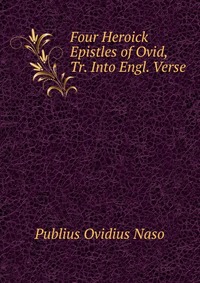 Four Heroick Epistles of Ovid, Tr. Into Engl. Verse

Publius Ovidius Naso